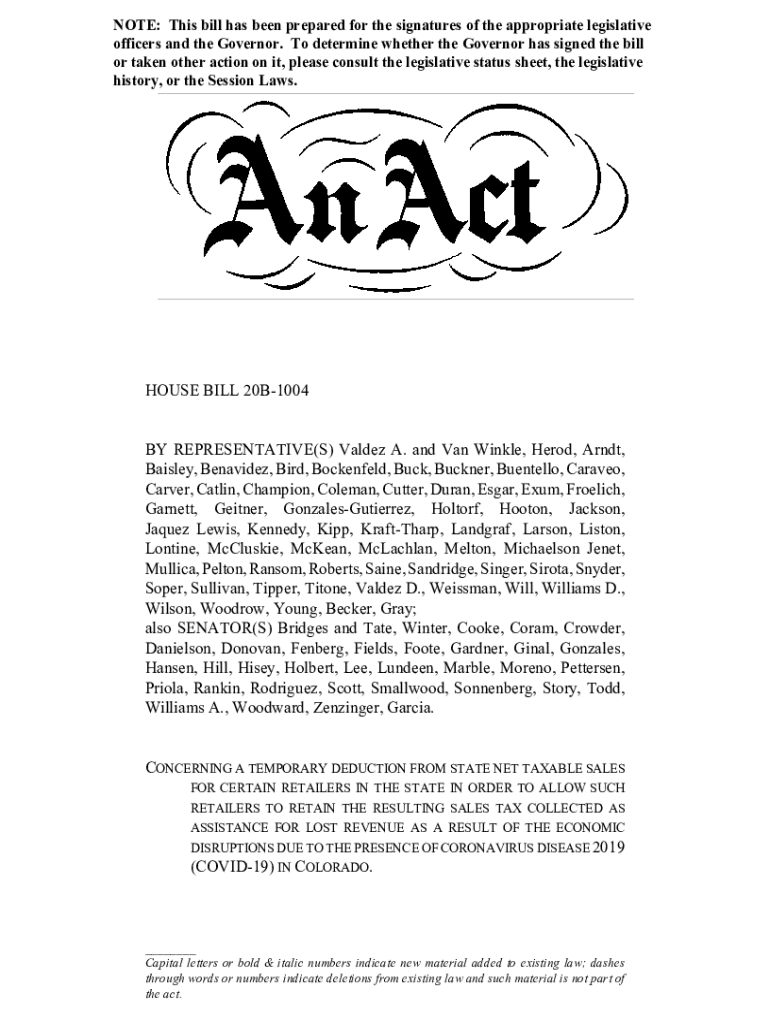 NOTE: This bill has been prepared for the signatures of the appropriate legislative officers and the Governor. To determine whether the Governor has signed the bill or taken other action on it, please consult the legislative status sheet, the legislative history, or the Session Laws.

An Act

HOUSE BILL 20B-1004

BY REPRESENTATIVE(S) Valdez A. and Van Winkle, Herod, Arndt, Baisley, Benavidez, Bird, Bockenfeld, Buck, Buckner, Buentello, Caraveo, Carver, Catlin, Champion, Coleman, Cutter, Duran, Esgar, Exum, Froelich, Garnett, Geitner, Gonzales-Gutierrez, Holtorf, Hooton, Jackson, Jaquez Lewis, Kennedy, Kipp, Kraft-Tharp, Landgraf, Larson, Liston, Lontine, McCluskie, McKean, McLachlan, Melton, Michaelson Jenet, Mullica, Pelton, Ransom, Roberts, Saine, Sandridge, Singer, Sirota, Snyder, Soper, Sullivan, Tipper, Titone, Valdez D., Weissman, Will, Williams D., Wilson, Woodrow, Young, Becker, Gray;
also SENATOR(S) Bridges and Tate, Winter, Cooke, Coram, Crowder, Danielson, Donovan, Fenberg, Fields, Foote, Gardner, Ginal, Gonzales, Hansen, Hill, Hisey, Holbert, Lee, Lundeen, Marble, Moreno, Pettersen, Priola, Rankin, Rodriguez, Scott, Smallwood, Sonnenberg, Story, Todd, Williams A., Woodward, Zenzinger, Garcia.

CONCERNING A TEMPORARY DEDUCTION FROM STATE NET TAXABLE SALES FOR CERTAIN RETAILERS IN THE STATE IN ORDER TO ALLOW SUCH RETAILERS TO RETAIN THE RESULTING SALES TAX COLLECTED AS ASSISTANCE FOR LOST REVENUE AS A RESULT OF THE ECONOMIC DISRUPTIONS DUE TO THE PRESENCE OF CORONAVIRUS DISEASE 2019 (COVID-19) IN COLORADO.

Capital letters or bold & italic numbers indicate new material added to existing law; dashes through words or numbers indicate deletions from existing law and such material is not part of the act.